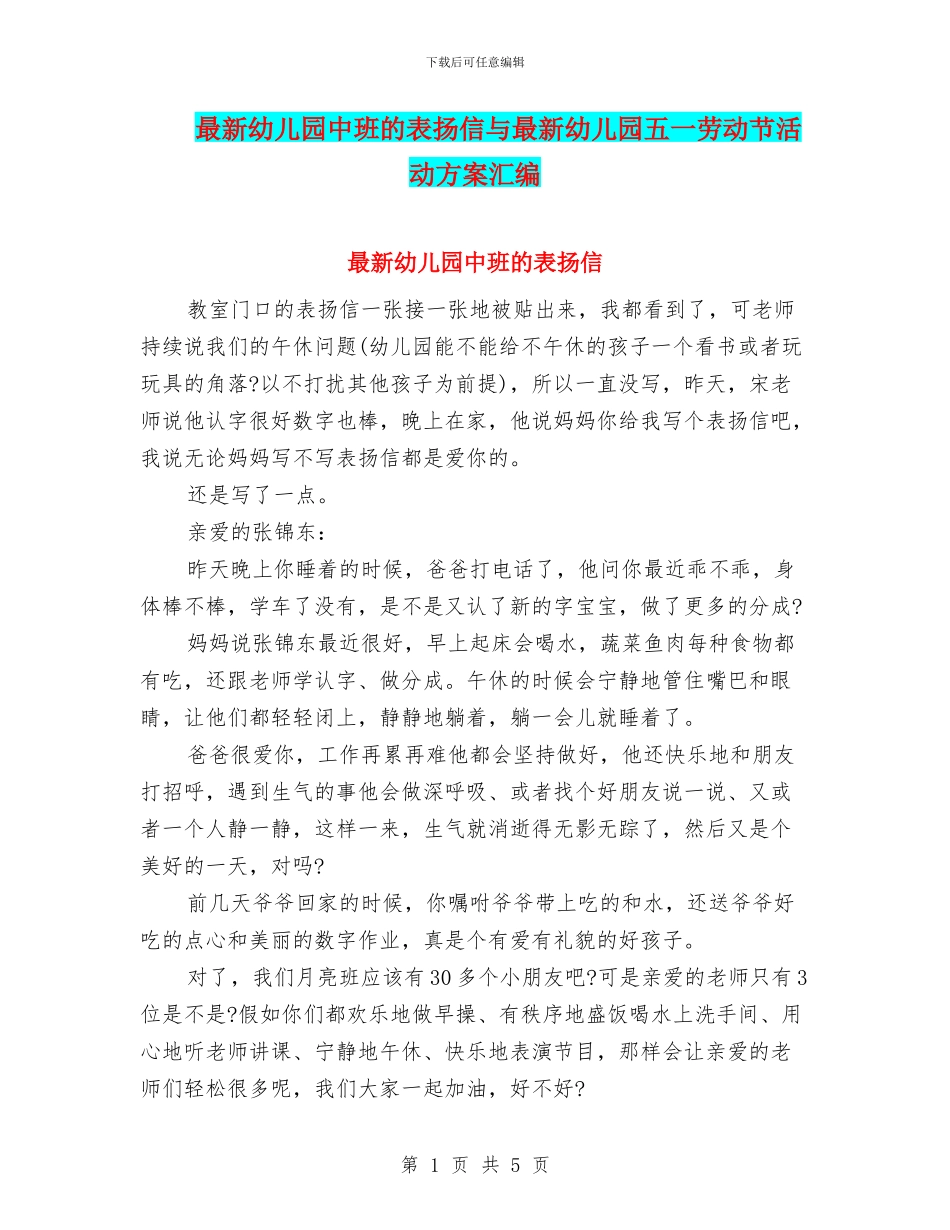 下载后可任意编辑

最新幼儿园中班的表扬信与最新幼儿园五一劳动节活动方案汇编

最新幼儿园中班的表扬信

教室门口的表扬信一张接一张地被贴出来，我都看到了，可老师持续说我们的午休问题(幼儿园能不能给不午休的孩子一个看书或者玩玩具的角落?以不打扰其他孩子为前提)，所以一直没写，昨天，宋老师说他认字很好数字也棒，晚上在家，他说妈妈你给我写个表扬信吧，我说无论妈妈写不写表扬信都是爱你的。

还是写了一点。

亲爱的张锦东：

昨天晚上你睡着的时候，爸爸打电话了，他问你最近乖不乖，身体棒不棒，学车了没有，是不是又认了新的字宝宝，做了更多的分成?

妈妈说张锦东最近很好，早上起床会喝水，蔬菜鱼肉每种食物都有吃，还跟老师学认字、做分成。午休的时候会宁静地管住嘴巴和眼睛，让他们都轻轻闭上，静静地躺着，躺一会儿就睡着了。

爸爸很爱你，工作再累再难他都会坚持做好，他还快乐地和朋友打招呼，遇到生气的事他会做深呼吸、或者找个好朋友说一说、又或者一个人静一静，这样一来，生气就消逝得无影无踪了，然后又是个美好的一天，对吗?

前几天爷爷回家的时候，你嘱咐爷爷带上吃的和水，还送爷爷好吃的点心和美丽的数字作业，真是个有爱有礼貌的好孩子。

对了，我们月亮班应该有30多个小朋友吧?可是亲爱的老师只有3位是不是?假如你们都欢乐地做早操、有秩序地盛饭喝水上洗手间、用心地听老师讲课、宁静地午休、快乐地表演节目，那样会让亲爱的老师们轻松很多呢，我们大家一起加油，好不好?

第 1 页 共 5 页